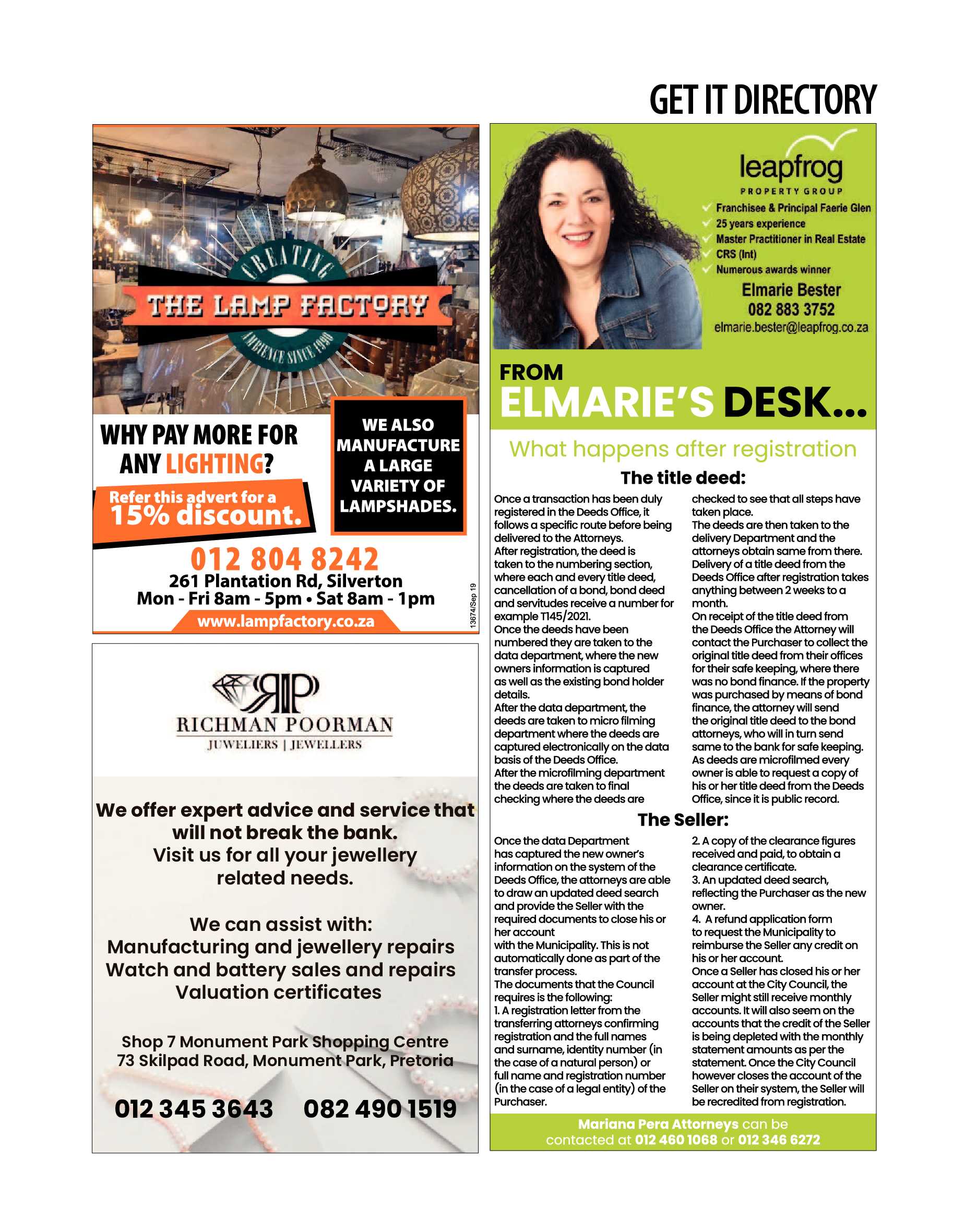 GET IT DIRECTORY

CREATING
THE LAMP FACTORY
AMBIENCE SINCE 1990

WHY PAY MORE FOR ANY LIGHTING?

Refer this advert for a 15% discount.

WE ALSO MANUFACTURE A LARGE VARIETY OF LAMPSHADES.

012 804 8242
261 Plantation Rd, Silverton
Mon - Fri 8am - 5pm • Sat 8am - 1pm
www.lampfactory.co.za

13674/Sep 19

RP
RICHMAN POORMAN
JUWELIERS | JEWELLERS

We offer expert advice and service that will not break the bank.
Visit us for all your jewellery related needs.

We can assist with:
Manufacturing and jewellery repairs
Watch and battery sales and repairs
Valuation certificates

Shop 7 Monument Park Shopping Centre
73 Skilpad Road, Monument Park, Pretoria

012 345 3643 082 490 1519

leapfrog
PROPERTY GROUP
Franchisee & Principal Faerie Glen
25 years experience
Master Practitioner in Real Estate
CRS (Int)
Numerous awards winner
Elmarie Bester
082 883 3752
elmarie.bester@leapfrog.co.za

FROM
ELMARIE'S DESK...

What happens after registration

The title deed:

Once a transaction has been duly registered in the Deeds Office, it follows a specific route before being delivered to the Attorneys.
After registration, the deed is taken to the numbering section, where each and every title deed, cancellation of a bond, bond deed and servitudes receive a number for example T145/2021.
Once the deeds have been numbered they are taken to the data department, where the new owners information is captured as well as the existing bond holder details.
After the data department, the deeds are taken to micro filming department where the deeds are captured electronically on the data basis of the Deeds Office.
After the microfilming department the deeds are taken to final checking where the deeds are checked to see that all steps have taken place.
The deeds are then taken to the delivery Department and the attorneys obtain same from there.
Delivery of a title deed from the Deeds Office after registration takes anything between 2 weeks to a month.
On receipt of the title deed from the Deeds Office the Attorney will contact the Purchaser to collect the original title deed from their offices for their safe keeping, where there was no bond finance. If the property was purchased by means of bond finance, the attorney will send the original title deed to the bond attorneys, who will in turn send same to the bank for safe keeping.
As deeds are microfilmed every owner is able to request a copy of his or her title deed from the Deeds Office, since it is public record.

The Seller:

Once the data Department has captured the new owner's information on the system of the Deeds Office, the attorneys are able to draw an updated deed search and provide the Seller with the required documents to close his or her account
with the Municipality. This is not automatically done as part of the transfer process.
The documents that the Council requires is the following:
1. A registration letter from the transferring attorneys confirming registration and the full names and surname, identity number (in the case of a natural person) or full name and registration number (in the case of a legal entity) of the Purchaser.
2. A copy of the clearance figures received and paid, to obtain a clearance certificate.
3. An updated deed search, reflecting the Purchaser as the new owner.
4. A refund application form to request the Municipality to reimburse the Seller any credit on his or her account.
Once a Seller has closed his or her account at the City Council, the Seller might still receive monthly accounts. It will also seem on the accounts that the credit of the Seller is being depleted with the monthly statement amounts as per the statement. Once the City Council however closes the account of the Seller on their system, the Seller will be recredited from registration.

Mariana Pera Attorneys can be contacted at 012 460 1068 or 012 346 6272